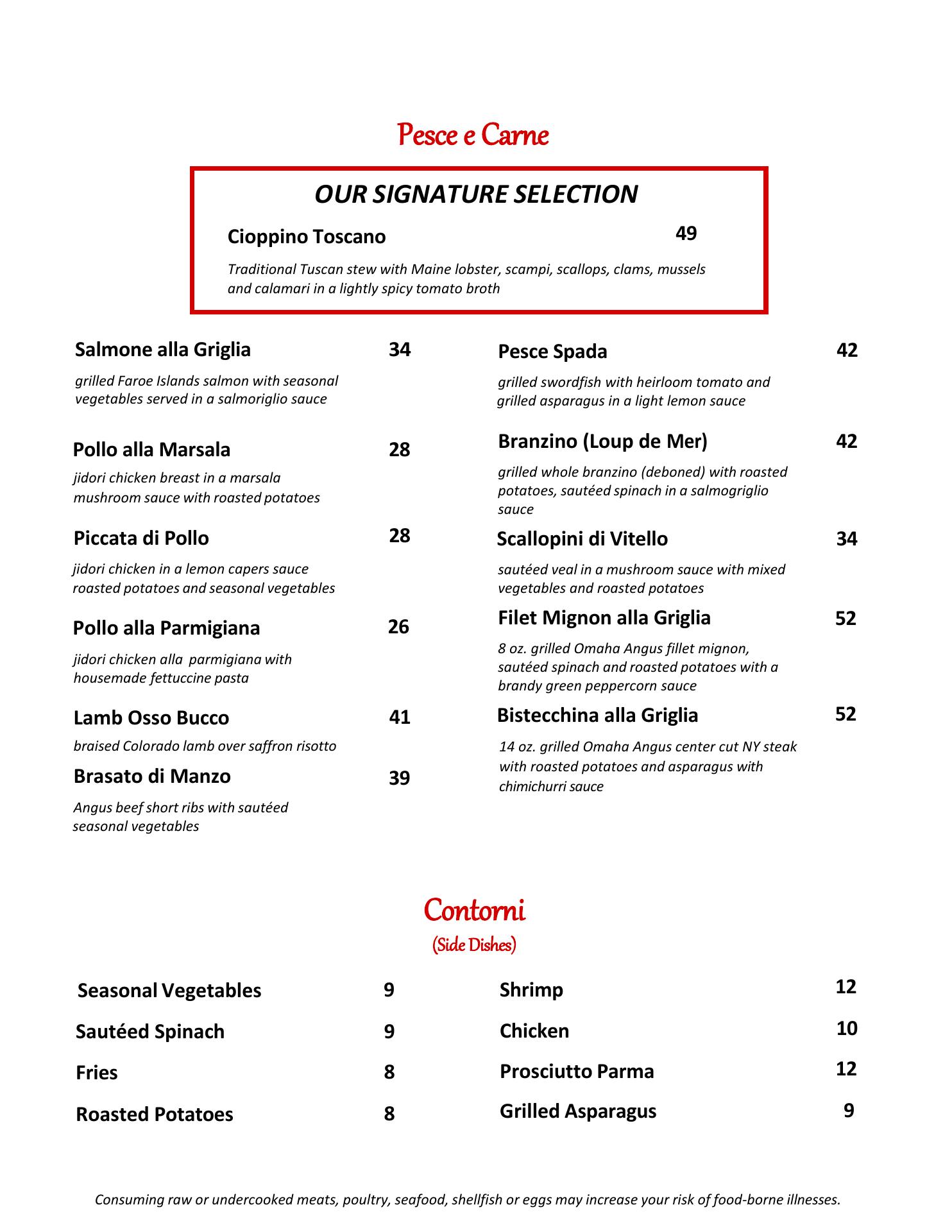 Pesce e Carne

OUR SIGNATURE SELECTION

Cioppino Toscano 49

Traditional Tuscan stew with Maine lobster, scampi, scallops, clams, mussels and calamari in a lightly spicy tomato broth

Salmone alla Griglia 34

grilled Faroe Islands salmon with seasonal vegetables served in a salmoriglio sauce

Pollo alla Marsala 28

jidori chicken breast in a marsala mushroom sauce with roasted potatoes

Piccata di Pollo 28

jidori chicken in a lemon capers sauce roasted potatoes and seasonal vegetables

Pollo alla Parmigiana 26

jidori chicken alla parmigiana with housemade fettuccine pasta

Lamb Osso Bucco 41

braised Colorado lamb over saffron risotto

Brasato di Manzo 39

Angus beef short ribs with sautéed seasonal vegetables

Pesce Spada 42

grilled swordfish with heirloom tomato and grilled asparagus in a light lemon sauce

Branzino (Loup de Mer) 42

grilled whole branzino (deboned) with roasted potatoes, sautéed spinach in a salmogriglio sauce

Scallopini di Vitello 34

sautéed veal in a mushroom sauce with mixed vegetables and roasted potatoes

Filet Mignon alla Griglia 52

8 oz. grilled Omaha Angus fillet mignon, sautéed spinach and roasted potatoes with a brandy green peppercorn sauce

Bistecchina alla Griglia 52

14 oz. grilled Omaha Angus center cut NY steak with roasted potatoes and asparagus with chimichurri sauce

Contorni
(Side Dishes)

Seasonal Vegetables 9

Sautéed Spinach 9

Fries 8

Roasted Potatoes 8

Shrimp 12

Chicken 10

Prosciutto Parma 12

Grilled Asparagus 9

Consuming raw or undercooked meats, poultry, seafood, shellfish or eggs may increase your risk of food-borne illnesses.